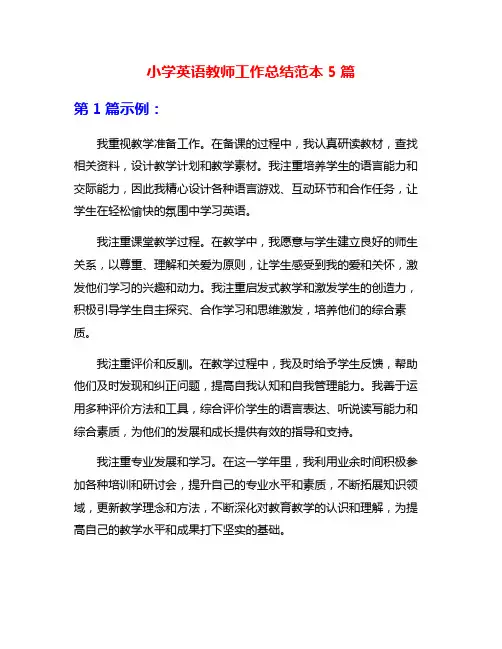 小学英语教师工作总结范本 5 篇

第 1 篇示例：

我重视教学准备工作。在备课的过程中，我认真研读教材，查找相关资料，设计教学计划和教学素材。我注重培养学生的语言能力和交际能力，因此我精心设计各种语言游戏、互动环节和合作任务，让学生在轻松愉快的氛围中学习英语。

我注重课堂教学过程。在教学中，我愿意与学生建立良好的师生关系，以尊重、理解和关爱为原则，让学生感受到我的爱和关怀，激发他们学习的兴趣和动力。我注重启发式教学和激发学生的创造力，积极引导学生自主探究、合作学习和思维激发，培养他们的综合素质。

我注重评价和反馈。在教学过程中，我及时给予学生反馈，帮助他们及时发现和纠正问题，提高自我认知和自我管理能力。我善于运用多种评价方法和工具，综合评价学生的语言表达、听说读写能力和综合素质，为他们的发展和成长提供有效的指导和支持。

我注重专业发展和学习。在这一学年里，我利用业余时间积极参加各种培训和研讨会，提升自己的专业水平和素质，不断拓展知识领域，更新教学理念和方法，不断深化对教育教学的认识和理解，为提高自己的教学水平和成果打下坚实的基础。